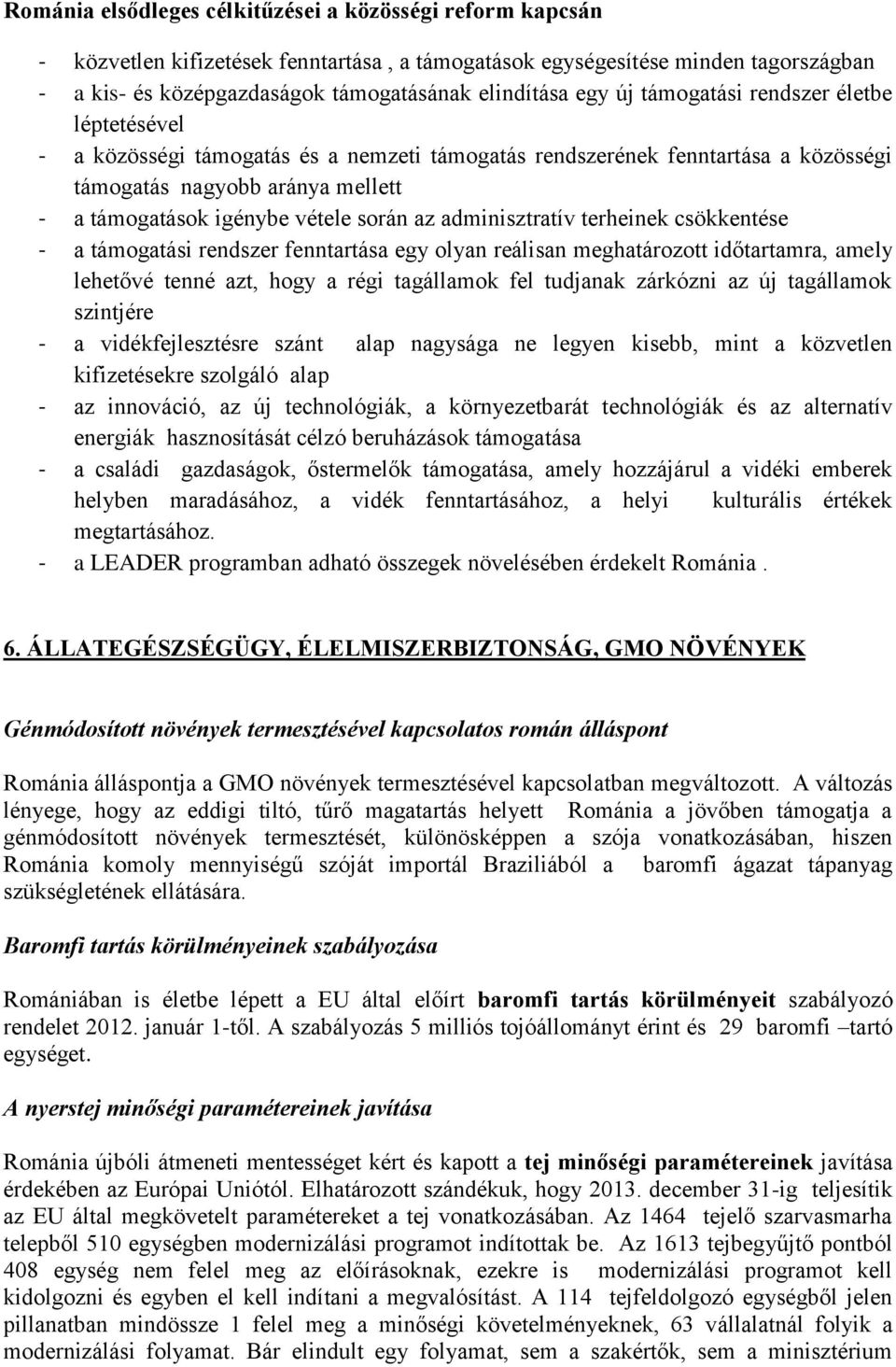 Románia elsődleges célkitűzései a közösségi reform kapcsán

- közvetlen kifizetések fenntartása , a támogatások egységesítése minden tagországban
- a kis- és középgazdaságok támogatásának elindítása egy új támogatási rendszer életbe léptetésével
- a közösségi támogatás és a nemzeti támogatás rendszerének fenntartása a közösségi támogatás nagyobb aránya mellett
- a támogatások igénybe vétele során az adminisztratív terheinek csökkentése
- a támogatási rendszer fenntartása egy olyan reálisan meghatározott időtartamra, amely lehetővé tenné azt, hogy a régi tagállamok fel tudjanak zárkózni az új tagállamok szintjére
- a vidékfejlesztésre szánt alap nagysága ne legyen kisebb, mint a közvetlen kifizetésekre szolgáló alap
- az innováció, az új technológiák, a környezetbarát technológiák és az alternatív energiák hasznosítását célzó beruházások támogatása
- a családi gazdaságok, őstermelők támogatása, amely hozzájárul a vidéki emberek helyben maradásához, a vidék fenntartásához, a helyi kulturális értékek megtartásához.
- a LEADER programban adható összegek növelésében érdekelt Románia .

6. ÁLLATEGÉSZSÉGÜGY, ÉLELMISZERBIZTONSÁG, GMO NÖVÉNYEK

Génmódosított növények termesztésével kapcsolatos román álláspont

Románia álláspontja a GMO növények termesztésével kapcsolatban megváltozott. A változás lényege, hogy az eddigi tiltó, tűrő magatartás helyett Románia a jövőben támogatja a génmódosított növények termesztését, különösképpen a szója vonatkozásában, hiszen Románia komoly mennyiségű szóját importál Braziliából a baromfi ágazat tápanyag szükségletének ellátására.

Baromfi tartás körülményeinek szabályozása

Romániában is életbe lépett a EU által előírt baromfi tartás körülményeit szabályozó rendelet 2012. január 1-től. A szabályozás 5 milliós tojóállományt érint és 29 baromfi –tartó egységet.

A nyerstej minőségi paramétereinek javítása

Románia újbóli átmeneti mentességet kért és kapott a tej minőségi paramétereinek javítása érdekében az Európai Uniótól. Elhatározott szándékuk, hogy 2013. december 31-ig teljesítik az EU által megkövetelt paramétereket a tej vonatkozásában. Az 1464 tejelő szarvasmarha telepből 510 egységben modernizálási programot indítottak be. Az 1613 tejbegyűjtő pontból 408 egység nem felel meg az előírásoknak, ezekre is modernizálási programot kell kidolgozni és egyben el kell indítani a megvalósítást. A 114 tejfeldolgozó egységből jelen pillanatban mindössze 1 felel meg a minőségi követelményeknek, 63 vállalatnál folyik a modernizálási folyamat. Bár elindult egy folyamat, sem a szakértők, sem a minisztérium